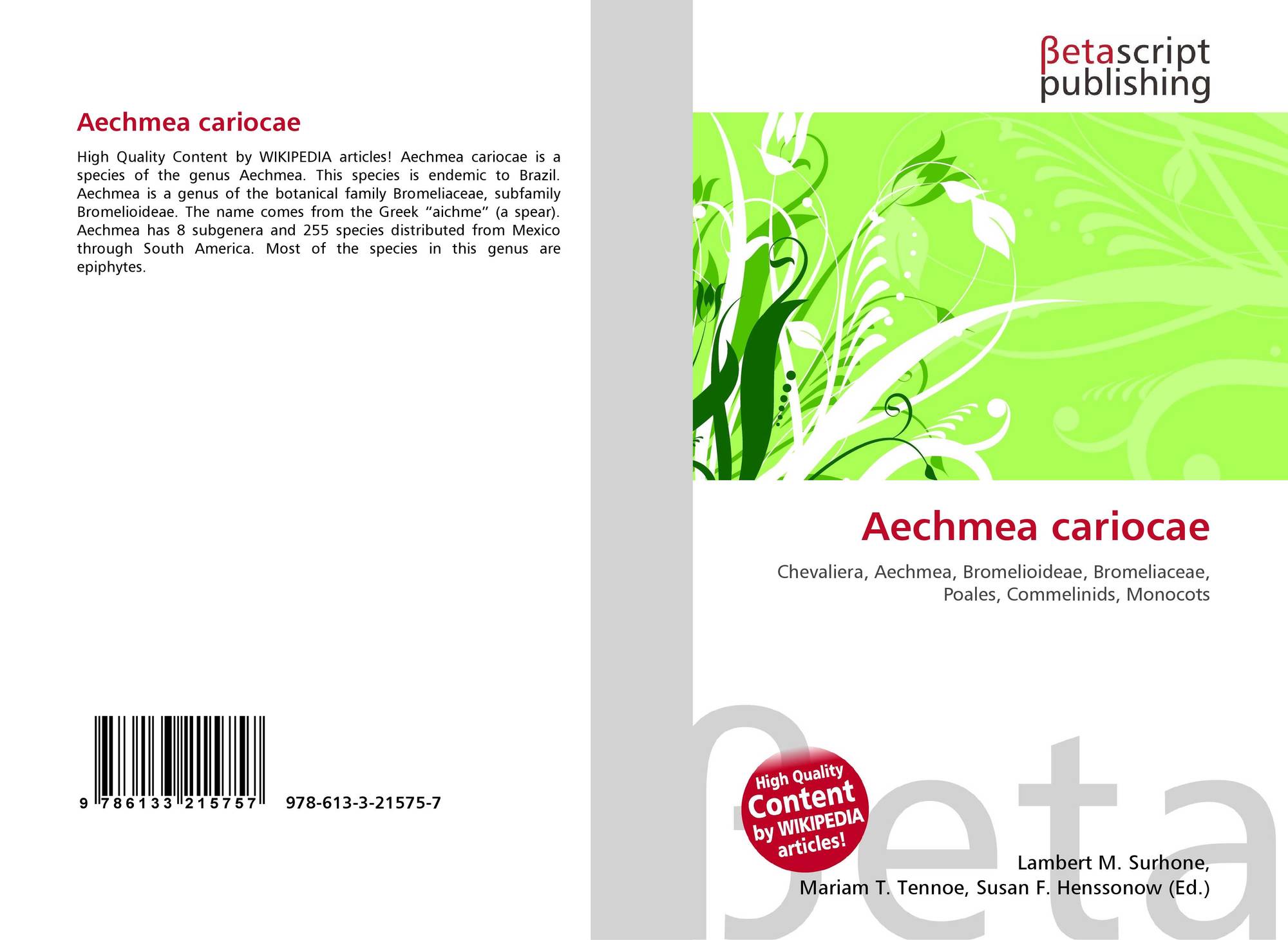 Aechmea cariocae

High Quality Content by WIKIPEDIA articles! Aechmea cariocae is a species of the genus Aechmea. This species is endemic to Brazil. Aechmea is a genus of the botanical family Bromeliaceae, subfamily Bromelioideae. The name comes from the Greek "aichme" (a spear). Aechmea has 8 subgenera and 255 species distributed from Mexico through South America. Most of the species in this genus are epiphytes.

9 786133 215757 978-613-3-21575-7

βetascript
publishing

Aechmea cariocae

Chevaliera, Aechmea, Bromelioideae, Bromeliaceae, Poales, Commelinids, Monocots

High Quality Content by WIKIPEDIA articles!

Lambert M. Surhone,
Mariam T. Tennoe, Susan F. Henssonow (Ed.)

βeta